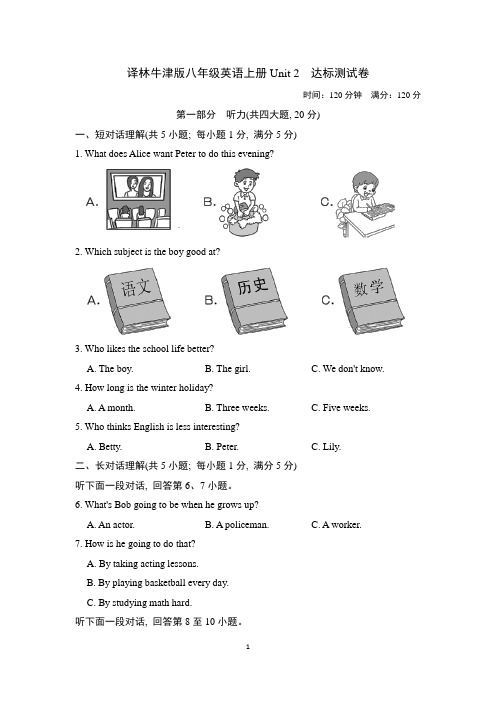 译林牛津版八年级英语上册 Unit 2　达标测试卷

时间：120 分钟　满分：120 分

第一部分　听力(共四大题, 20 分)

一、短对话理解(共 5 小题; 每小题 1 分, 满分 5 分)

1. What does Alice want Peter to do this evening?

A.　　B.　　C.

2. Which subject is the boy good at?

A. 语文　　B. 历史　　C. 数学

3. Who likes the school life better?

A. The boy.　　B. The girl.　　C. We don't know.

4. How long is the winter holiday?

A. A month.　　B. Three weeks.　　C. Five weeks.

5. Who thinks English is less interesting?

A. Betty.　　B. Peter.　　C. Lily.

二、长对话理解(共 5 小题; 每小题 1 分, 满分 5 分)

听下面一段对话, 回答第 6、7 小题。

6. What's Bob going to be when he grows up?

A. An actor.　　B. A policeman.　　C. A worker.

7. How is he going to do that?

A. By taking acting lessons.

B. By playing basketball every day.

C. By studying math hard.

听下面一段对话, 回答第 8 至 10 小题。

1